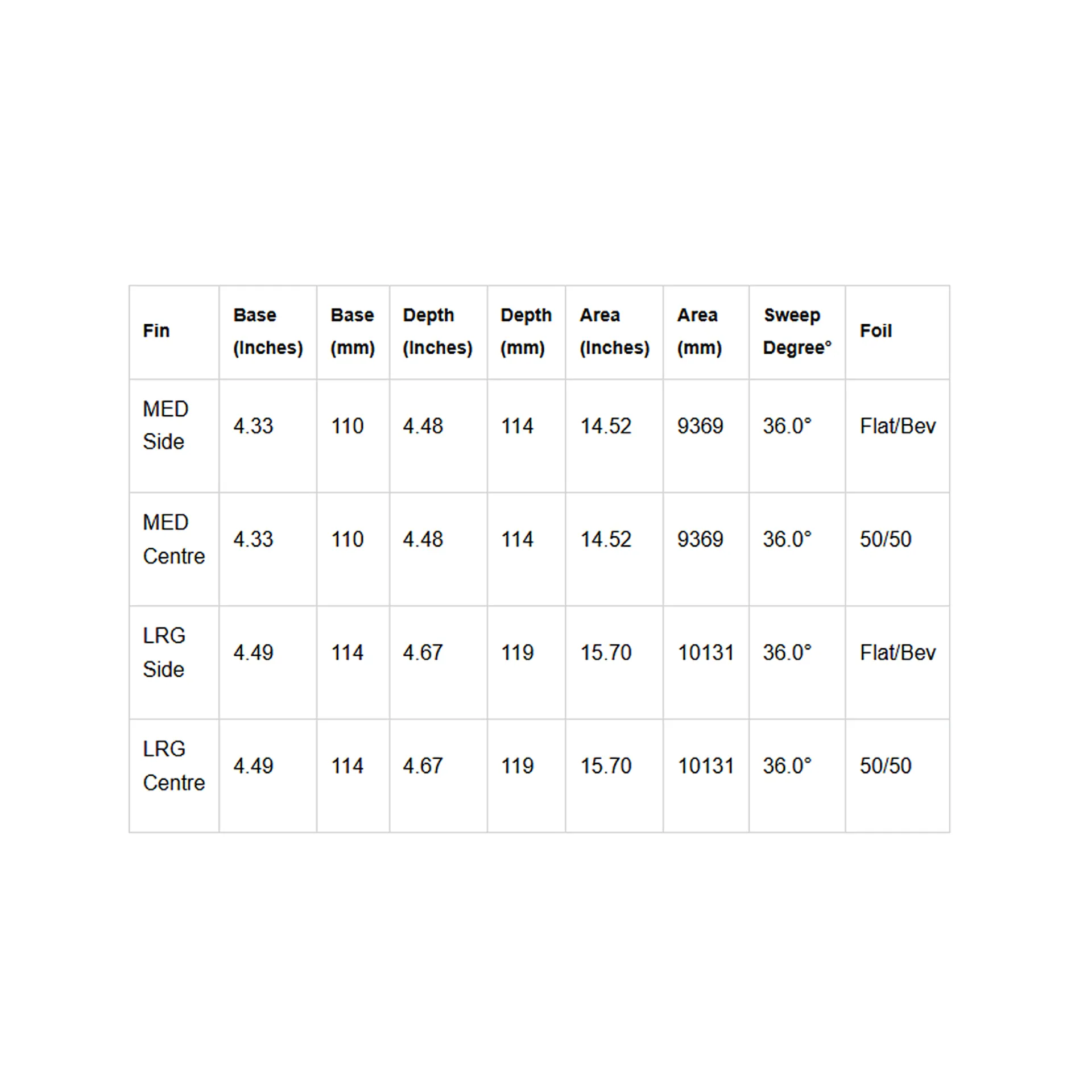 | Fin | Base (Inches) | Base (mm) | Depth (Inches) | Depth (mm) | Area (Inches) | Area (mm) | Sweep Degree° | Foil |
|---|---|---|---|---|---|---|---|---|
| MED Side | 4.33 | 110 | 4.48 | 114 | 14.52 | 9369 | 36.0° | Flat/Bev |
| MED Centre | 4.33 | 110 | 4.48 | 114 | 14.52 | 9369 | 36.0° | 50/50 |
| LRG Side | 4.49 | 114 | 4.67 | 119 | 15.70 | 10131 | 36.0° | Flat/Bev |
| LRG Centre | 4.49 | 114 | 4.67 | 119 | 15.70 | 10131 | 36.0° | 50/50 |